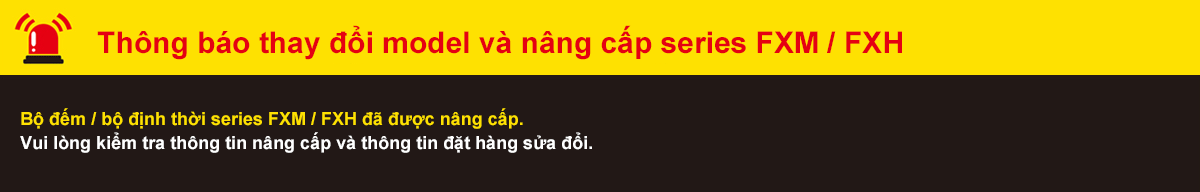 Thông báo thay đổi model và nâng cấp series FXM / FXH

Bộ đếm / bộ định thời series FXM / FXH đã được nâng cấp.
Vui lòng kiểm tra thông tin nâng cấp và thông tin đặt hàng sửa đổi.